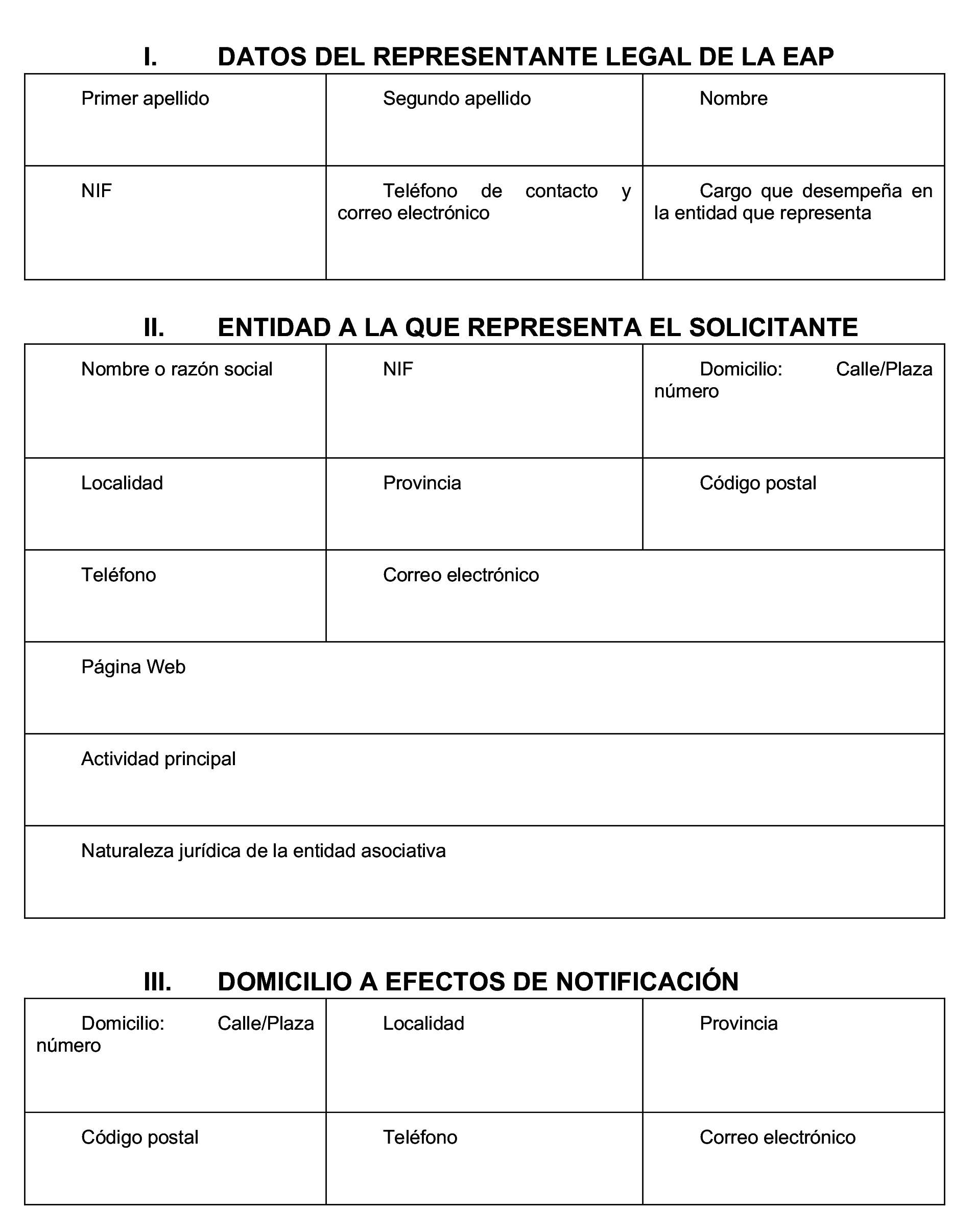 I. DATOS DEL REPRESENTANTE LEGAL DE LA EAP

| Primer apellido | Segundo apellido | Nombre |
|---|---|---|
| NIF | Teléfono de contacto y correo electrónico | Cargo que desempeña en la entidad que representa |

II. ENTIDAD A LA QUE REPRESENTA EL SOLICITANTE

| Nombre o razón social | NIF | Domicilio: Calle/Plaza número |
|---|---|---|
| Localidad | Provincia | Código postal |
| Teléfono | Correo electrónico | |
| Página Web | | |
| Actividad principal | | |
| Naturaleza jurídica de la entidad asociativa | | |

III. DOMICILIO A EFECTOS DE NOTIFICACIÓN

| Domicilio: Calle/Plaza número | Localidad | Provincia |
|---|---|---|
| Código postal | Teléfono | Correo electrónico |